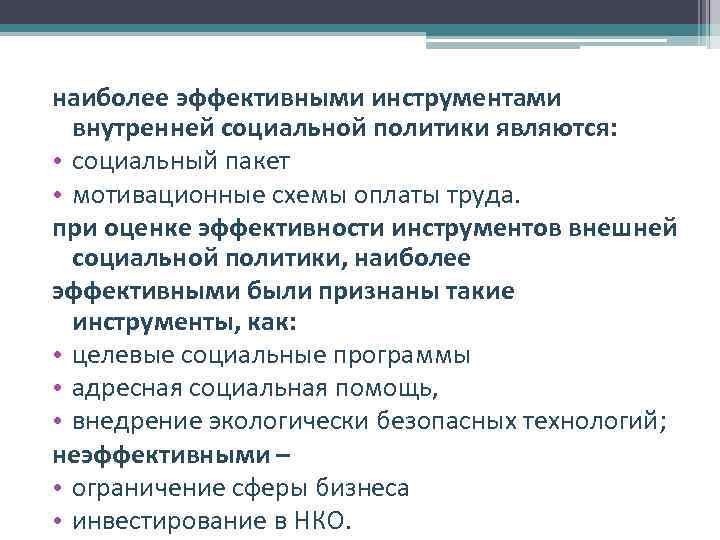 наиболее эффективными инструментами внутренней социальной политики являются:

• социальный пакет
• мотивационные схемы оплаты труда.

при оценке эффективности инструментов внешней социальной политики, наиболее

эффективными были признаны такие инструменты, как:

• целевые социальные программы
• адресная социальная помощь,
• внедрение экологически безопасных технологий;

неэффективными –

• ограничение сферы бизнеса
• инвестирование в НКО.